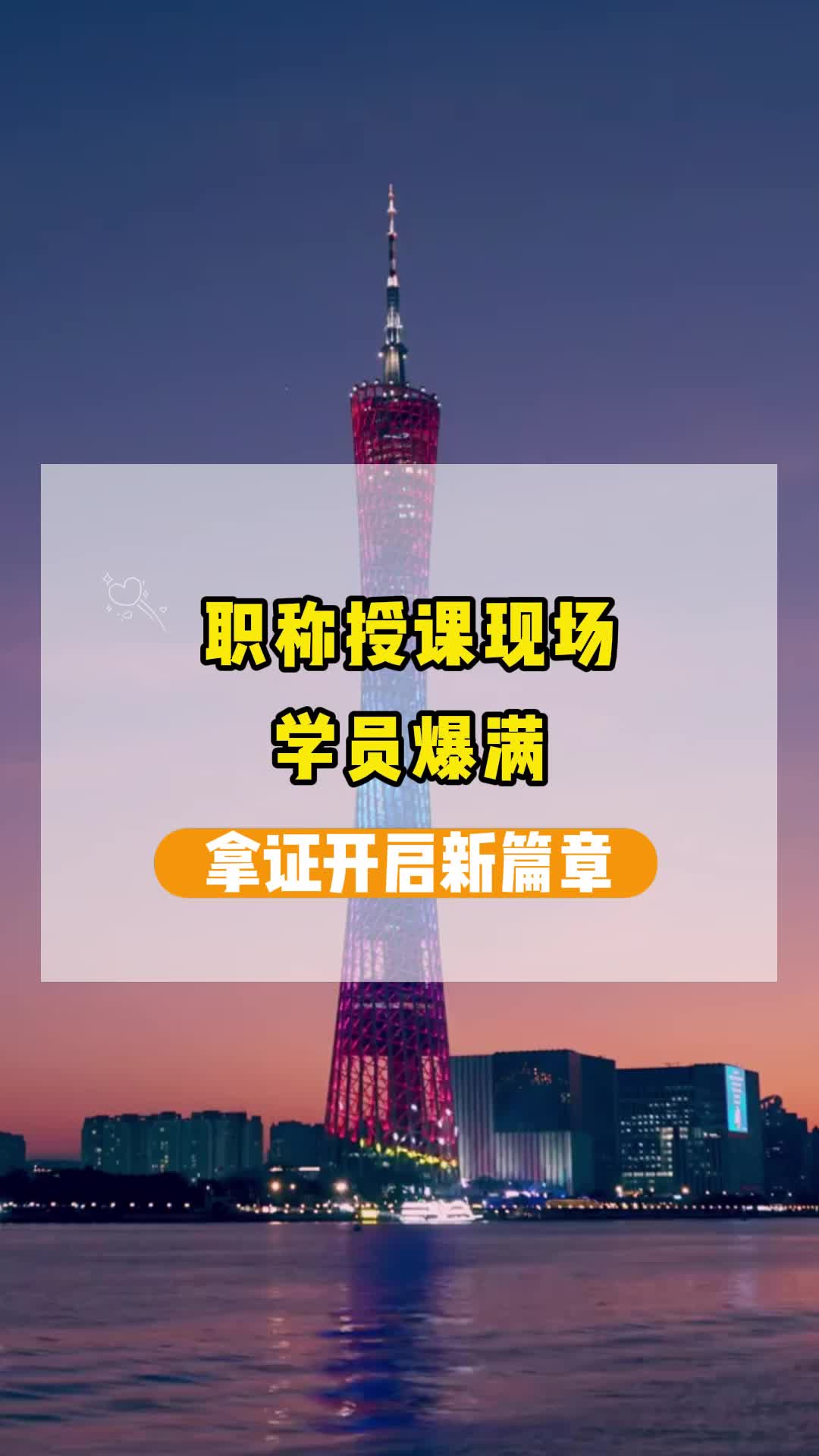 职称授课现场
学员爆满

拿证开启新篇章